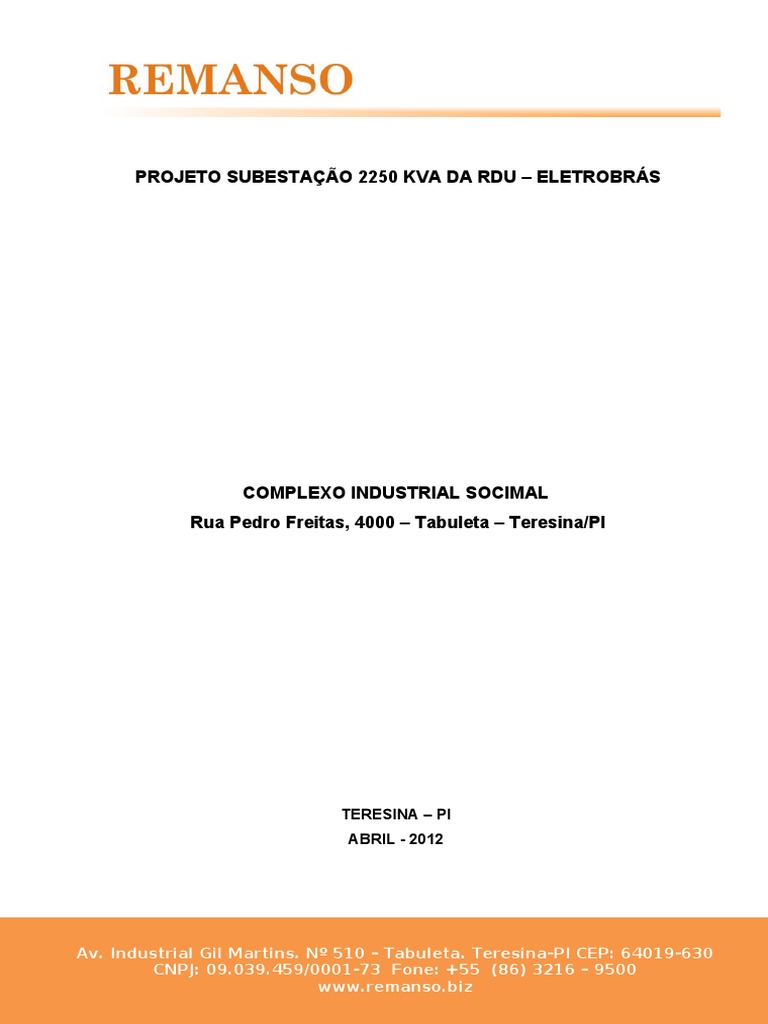 REMANSO

PROJETO SUBESTAÇÃO 2250 KVA DA RDU – ELETROBRÁS

COMPLEXO INDUSTRIAL SOCIMAL
Rua Pedro Freitas, 4000 – Tabuleta – Teresina/PI

TERESINA – PI
ABRIL - 2012

Av. Industrial Gil Martins. Nº 510 - Tabuleta. Teresina-PI CEP: 64019-630
CNPJ: 09.039.459/0001-73 Fone: +55 (86) 3216 - 9500
www.remanso.biz